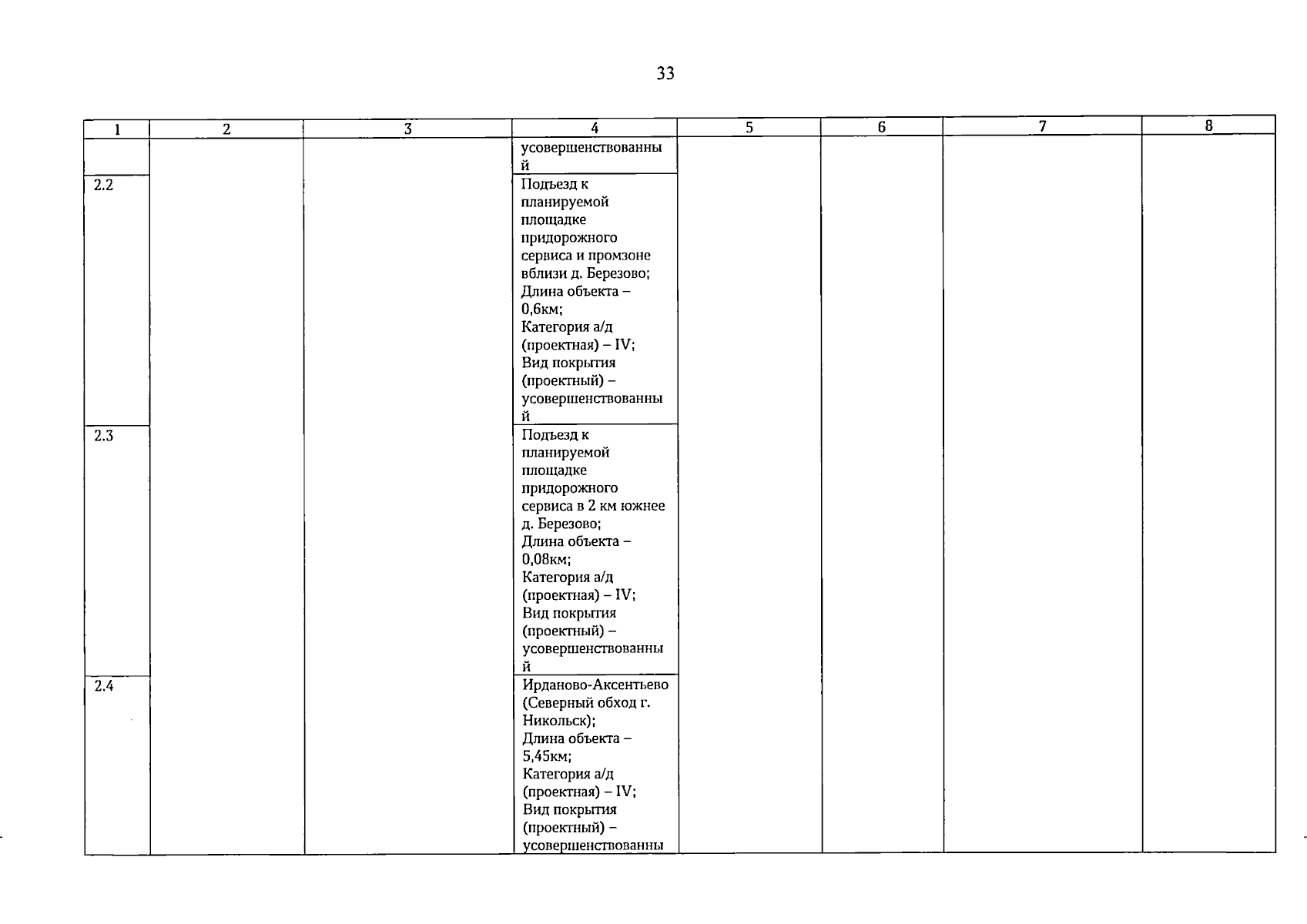 33

| 1 | 2 | 3 | 4 | 5 | 6 | 7 | 8 |
|---|---|---|---|---|---|---|---|
| | | | усовершенствованный | | | | |
| 2.2 | | | Подъезд к планируемой площадке придорожного сервиса и промзоне вблизи д. Березово; Длина объекта – 0,6км; Категория а/д (проектная) – IV; Вид покрытия (проектный) – усовершенствованный | | | | |
| 2.3 | | | Подъезд к планируемой площадке придорожного сервиса в 2 км южнее д. Березово; Длина объекта – 0,08км; Категория а/д (проектная) – IV; Вид покрытия (проектный) – усовершенствованный | | | | |
| 2.4 | | | Ирданово-Аксентьево (Северный обход г. Никольск); Длина объекта – 5,45км; Категория а/д (проектная) – IV; Вид покрытия (проектный) – усовершенствованны | | | | |